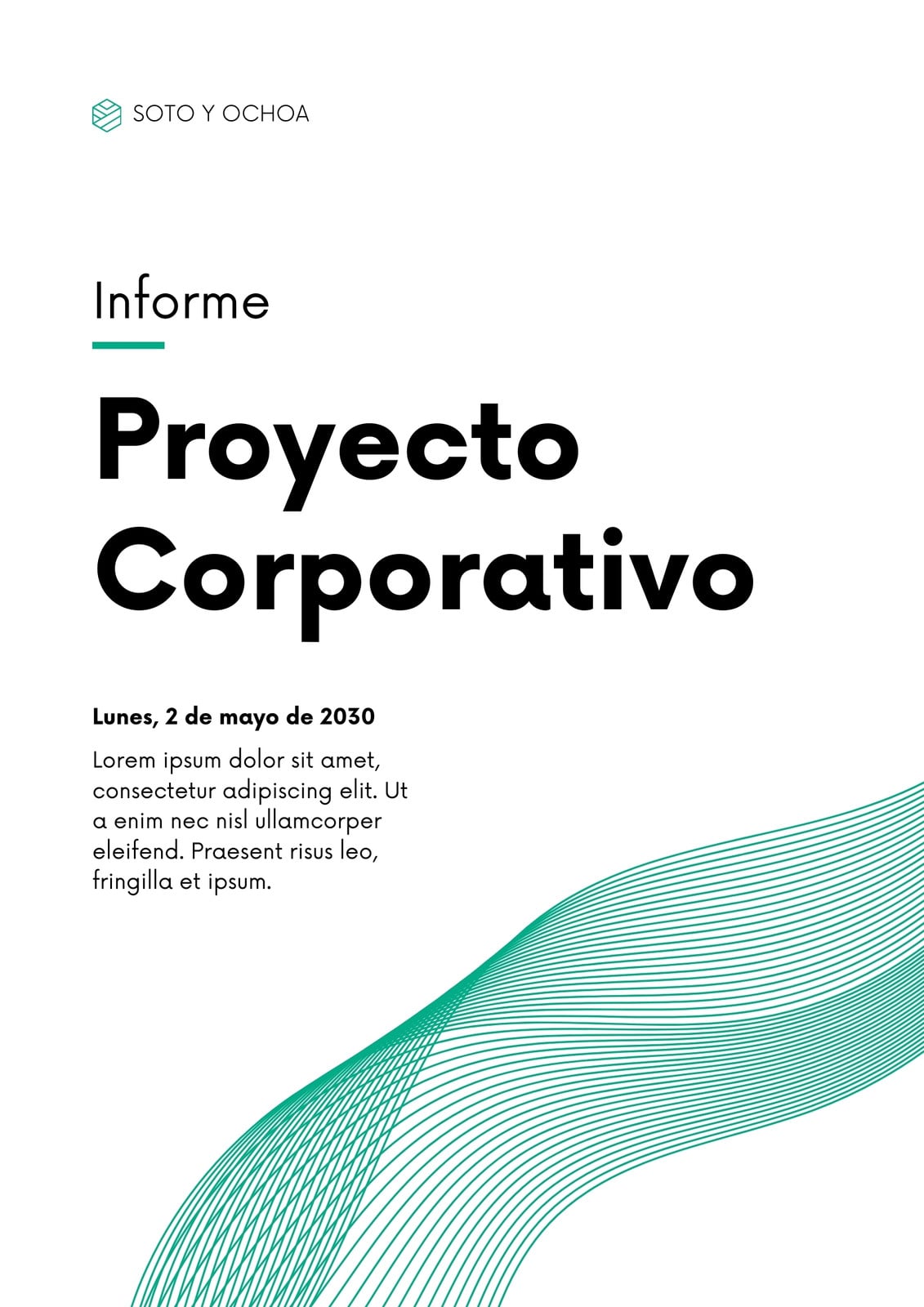 SOTO Y OCHOA

Informe

Proyecto Corporativo

Lunes, 2 de mayo de 2030

Lorem ipsum dolor sit amet, consectetur adipiscing elit. Ut a enim nec nisl ullamcorper eleifend. Praesent risus leo, fringilla et ipsum.